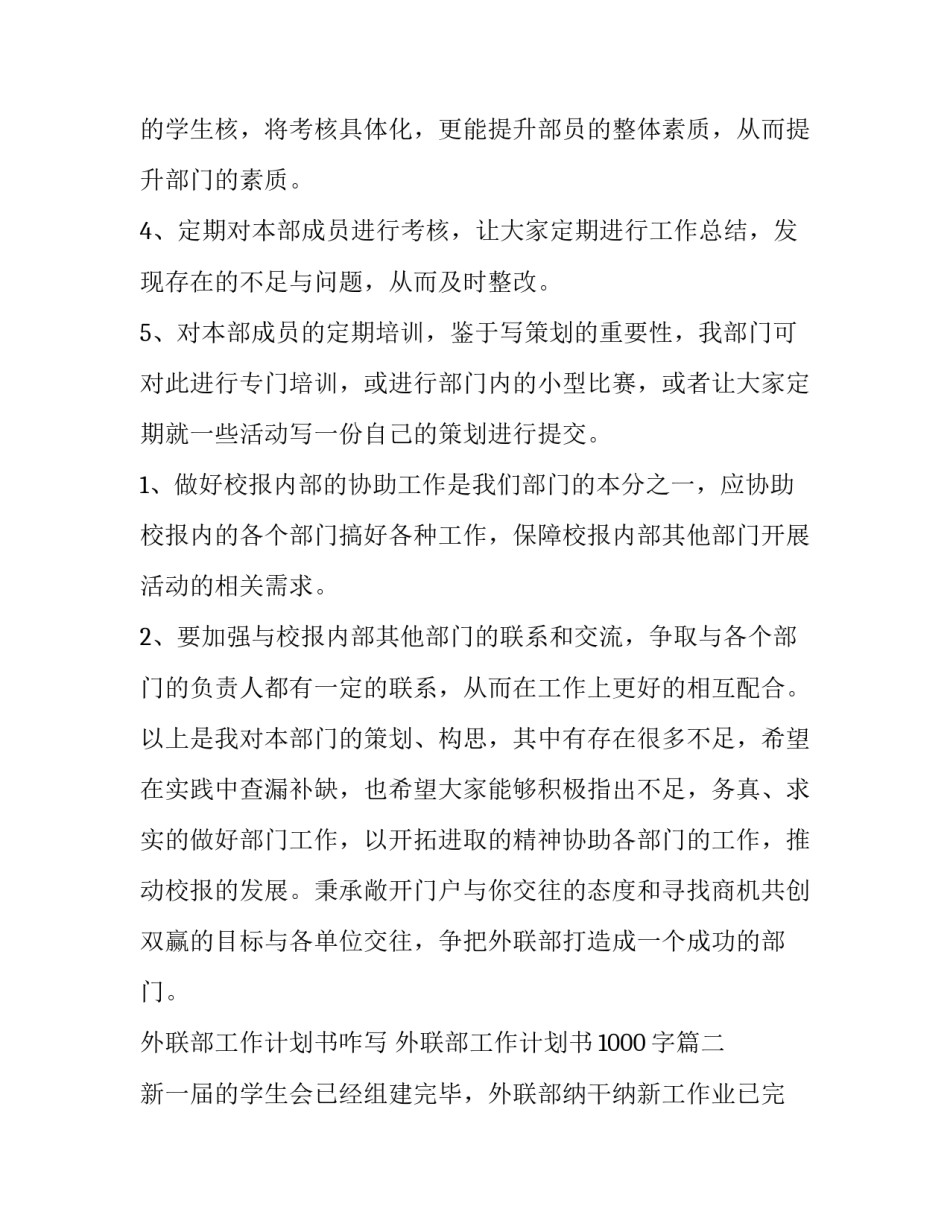 的学生核，将考核具体化，更能提升部员的整体素质，从而提升部门的素质。

4、定期对本部成员进行考核，让大家定期进行工作总结，发现存在的不足与问题，从而及时整改。

5、对本部成员的定期培训，鉴于写策划的重要性，我部门可对此进行专门培训，或进行部门内的小型比赛，或者让大家定期就一些活动写一份自己的策划进行提交。

1、做好校报内部的协助工作是我们部门的本分之一，应协助校报内的各个部门搞好各种工作，保障校报内部其他部门开展活动的相关需求。

2、要加强与校报内部其他部门的联系和交流，争取与各个部门的负责人都有一定的联系，从而在工作上更好的相互配合。

以上是我对本部门的策划、构思，其中有存在很多不足，希望在实践中查漏补缺，也希望大家能够积极指出不足，务真、求实的做好部门工作，以开拓进取的精神协助各部门的工作，推动校报的发展。秉承敞开门户与你交往的态度和寻找商机共创双赢的目标与各单位交往，争把外联部打造成一个成功的部门。

外联部工作计划书咋写 外联部工作计划书1000字篇二

新一届的学生会已经组建完毕，外联部纳干纳新工作业已完